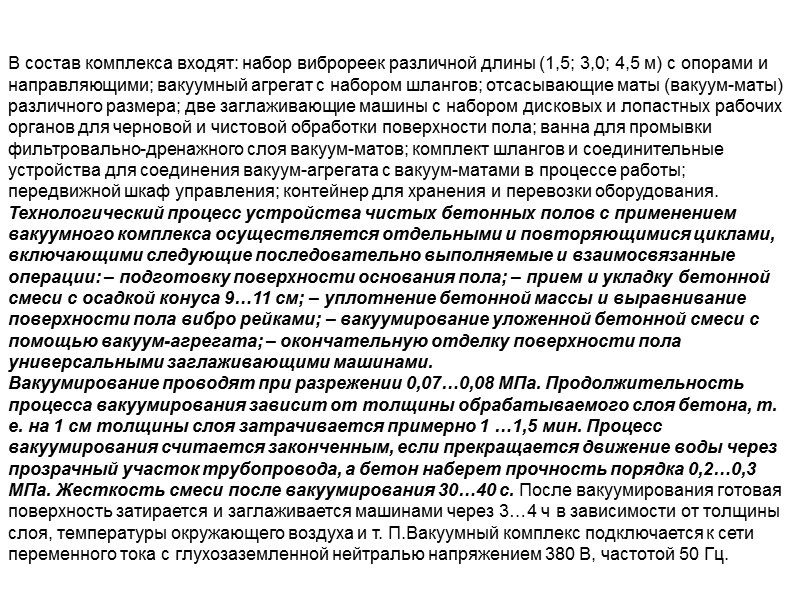 В состав комплекса входят: набор виброреек различной длины (1,5; 3,0; 4,5 м) с опорами и направляющими; вакуумный агрегат с набором шлангов; отсасывающие маты (вакуум-маты) различного размера; две заглаживающие машины с набором дисковых и лопастных рабочих органов для черновой и чистовой обработки поверхности пола; ванна для промывки фильтровально-дренажного слоя вакуум-матов; комплект шлангов и соединительные устройства для соединения вакуум-агрегата с вакуум-матами в процессе работы; передвижной шкаф управления; контейнер для хранения и перевозки оборудования. Технологический процесс устройства чистых бетонных полов с применением вакуумного комплекса осуществляется отдельными и повторяющимися циклами, включающими следующие последовательно выполняемые и взаимосвязанные операции: – подготовку поверхности основания пола; – прием и укладку бетонной смеси с осадкой конуса 9…11 см; – уплотнение бетонной массы и выравнивание поверхности пола вибро рейками; – вакуумирование уложенной бетонной смеси с помощью вакуум-агрегата; – окончательную отделку поверхности пола универсальными заглаживающими машинами.
Вакуумирование проводят при разрежении 0,07…0,08 МПа. Продолжительность процесса вакуумирования зависит от толщины обрабатываемого слоя бетона, т. е. на 1 см толщины слоя затрачивается примерно 1 …1,5 мин. Процесс вакуумирования считается законченным, если прекращается движение воды через прозрачный участок трубопровода, а бетон наберет прочность порядка 0,2…0,3 МПа. Жесткость смеси после вакуумирования 30…40 с. После вакуумирования готовая поверхность затирается и заглаживается машинами через 3…4 ч в зависимости от толщины слоя, температуры окружающего воздуха и т. П.Вакуумный комплекс подключается к сети переменного тока с глухозаземленной нейтралью напряжением 380 В, частотой 50 Гц.